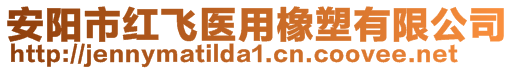 安阳市红飞医用橡塑有限公司
http://jennymatilda1.cn.coovee.net